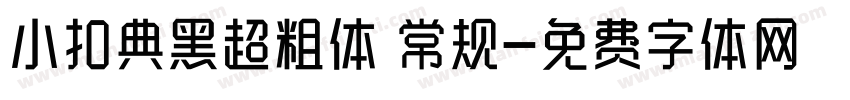 小扣典黑超粗体 常规-免费字体网